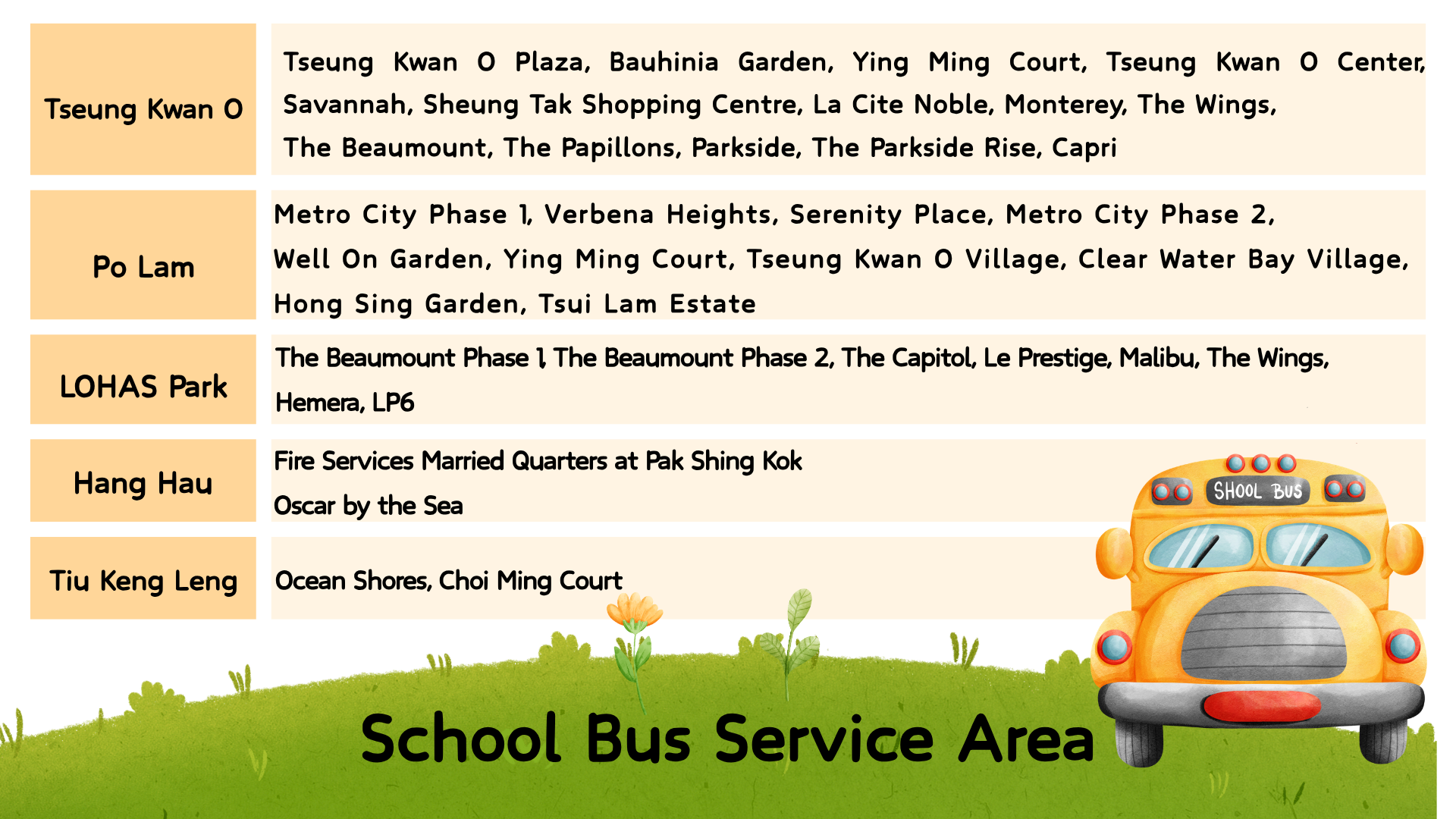 Tseung Kwan O

Tseung Kwan O Plaza, Bauhinia Garden, Ying Ming Court, Tseung Kwan O Center, Savannah, Sheung Tak Shopping Centre, La Cite Noble, Monterey, The Wings, The Beaumount, The Papillons, Parkside, The Parkside Rise, Capri

Po Lam

Metro City Phase 1, Verbena Heights, Serenity Place, Metro City Phase 2, Well On Garden, Ying Ming Court, Tseung Kwan O Village, Clear Water Bay Village, Hong Sing Garden, Tsui Lam Estate

LOHAS Park

The Beaumount Phase 1, The Beaumount Phase 2, The Capitol, Le Prestige, Malibu, The Wings, Hemera, LP6

Hang Hau

Fire Services Married Quarters at Pak Shing Kok
Oscar by the Sea

Tiu Keng Leng

Ocean Shores, Choi Ming Court

SHOOL BUS

School Bus Service Area